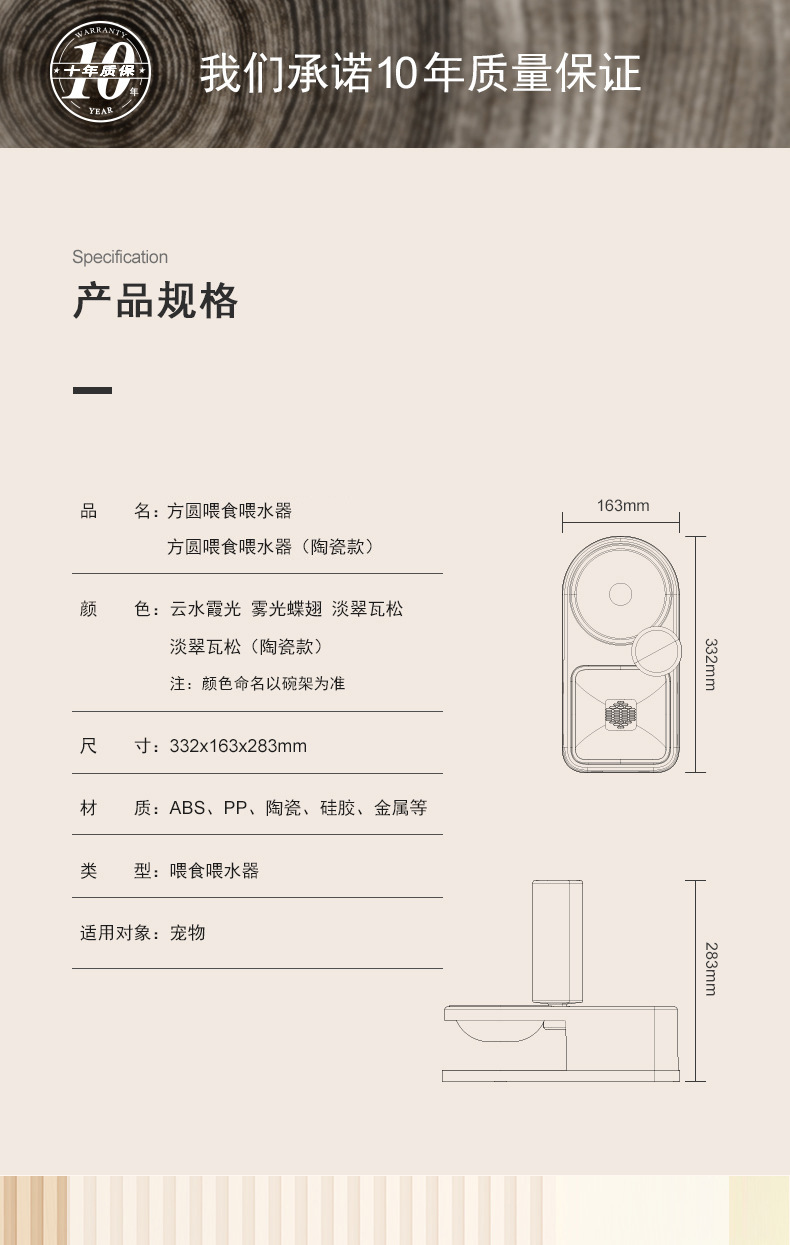 WARRANTY
10
十年质保
年
YEAR

我们承诺10年质量保证

Specification
产品规格

品　　名：方圆喂食喂水器
方圆喂食喂水器（陶瓷款）

颜　　色：云水霞光 雾光蝶翅 淡翠瓦松
淡翠瓦松（陶瓷款）
注：颜色命名以碗架为准

尺　　寸：332x163x283mm

材　　质：ABS、PP、陶瓷、硅胶、金属等

类　　型：喂食喂水器

适用对象：宠物

163mm
332mm
283mm